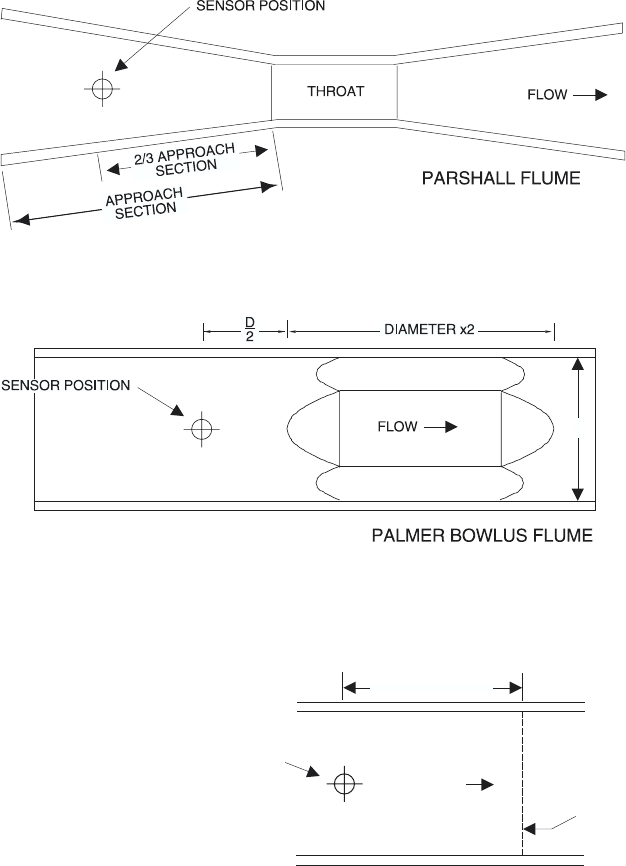 SENSOR POSITION

THROAT

FLOW

2/3 APPROACH SECTION

APPROACH SECTION

PARSHALL FLUME

$\frac{D}{2}$

DIAMETER x2

SENSOR POSITION

FLOW

PALMER BOWLUS FLUME